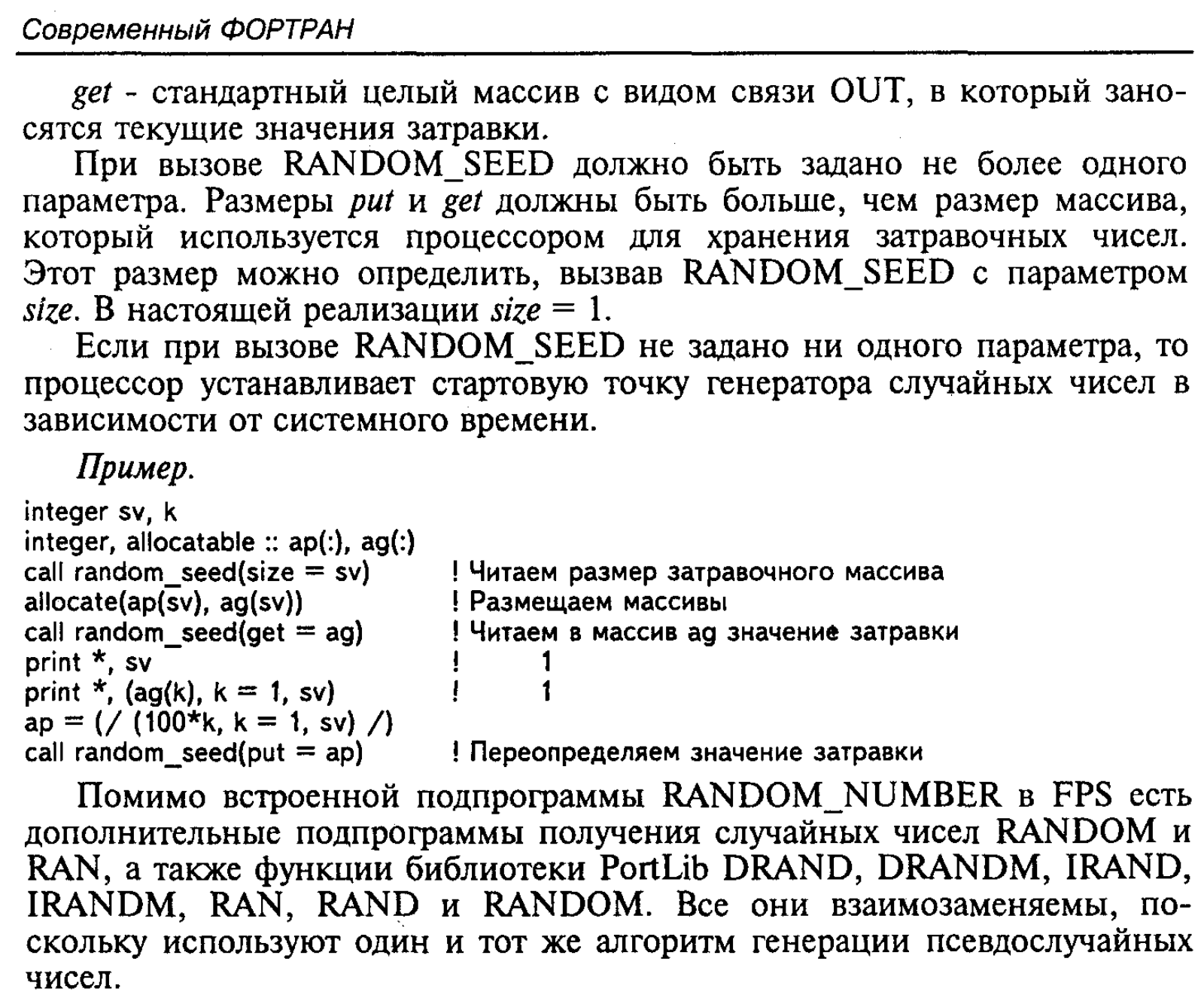 Современный ФОРТРАН

get - стандартный целый массив с видом связи OUT, в который заносятся текущие значения затравки.

При вызове RANDOM_SEED должно быть задано не более одного параметра. Размеры put и get должны быть больше, чем размер массива, который используется процессором для хранения затравочных чисел. Этот размер можно определить, вызвав RANDOM_SEED с параметром size. В настоящей реализации size = 1.

Если при вызове RANDOM_SEED не задано ни одного параметра, то процессор устанавливает стартовую точку генератора случайных чисел в зависимости от системного времени.

Пример.

integer sv, k
integer, allocatable :: ap(:), ag(:)
call random_seed(size = sv) ! Читаем размер затравочного массива
allocate(ap(sv), ag(sv)) ! Размещаем массивы
call random_seed(get = ag) ! Читаем в массив ag значение затравки
print *, sv ! 1
print *, (ag(k), k = 1, sv) ! 1
ap = (/ (100*k, k = 1, sv) /)
call random_seed(put = ap) ! Переопределяем значение затравки

Помимо встроенной подпрограммы RANDOM_NUMBER в FPS есть дополнительные подпрограммы получения случайных чисел RANDOM и RAN, а также функции библиотеки PortLib DRAND, DRANDM, IRAND, IRANDM, RAN, RAND и RANDOM. Все они взаимозаменяемы, поскольку используют один и тот же алгоритм генерации псевдослучайных чисел.